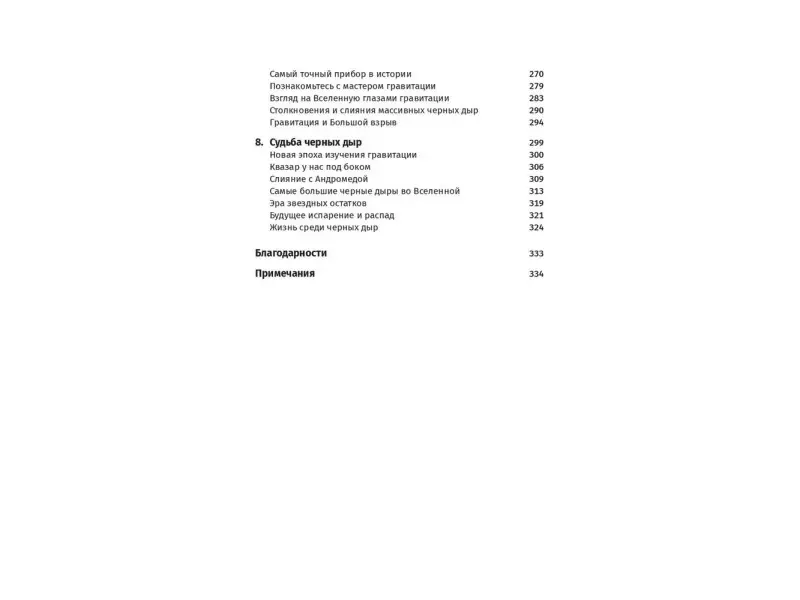 Самый точный прибор в истории 270
Познакомьтесь с мастером гравитации 279
Взгляд на Вселенную глазами гравитации 283
Столкновения и слияния массивных черных дыр 290
Гравитация и Большой взрыв 294

8. Судьба черных дыр 299
Новая эпоха изучения гравитации 300
Квазар у нас под боком 306
Слияние с Андромедой 309
Самые большие черные дыры во Вселенной 313
Эра звездных остатков 319
Будущее испарение и распад 321
Жизнь среди черных дыр 324

Благодарности 333

Примечания 334